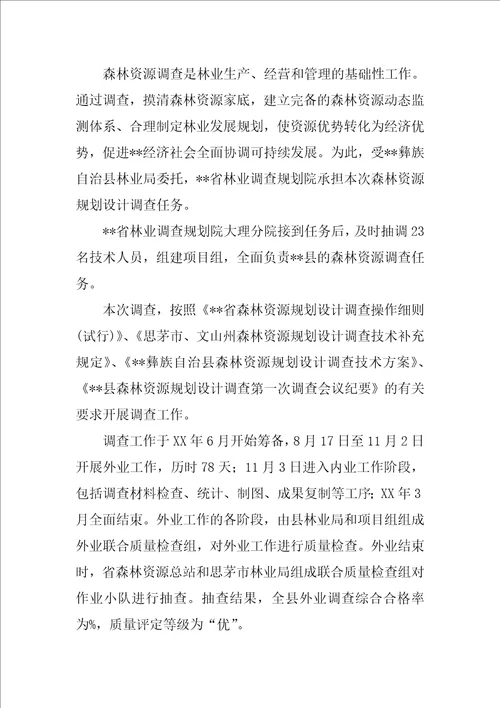 森林资源调查是林业生产、经营和管理的基础性工作。通过调查，摸清森林资源家底，建立完备的森林资源动态监测体系、合理制定林业发展规划，使资源优势转化为经济优势，促进**经济社会全面协调可持续发展。为此，受**彝族自治县林业局委托，**省林业调查规划院承担本次森林资源规划设计调查任务。

**省林业调查规划院大理分院接到任务后，及时抽调23名技术人员，组建项目组，全面负责**县的森林资源调查任务。

本次调查，按照《**省森林资源规划设计调查操作细则(试行)》、《思茅市、文山州森林资源规划设计调查技术补充规定》、《**彝族自治县森林资源规划设计调查技术方案》、《**县森林资源规划设计调查第一次调查会议纪要》的有关要求开展调查工作。

调查工作于XX年6月开始筹备，8月17日至11月2日开展外业工作，历时78天；11月3日进入内业工作阶段，包括调查材料检查、统计、制图、成果复制等工序；XX年3月全面结束。外业工作的各阶段，由县林业局和项目组组成外业联合质量检查组，对外业工作进行质量检查。外业结束时，省森林资源总站和思茅市林业局组成联合质量检查组对作业小队进行抽查。抽查结果，全县外业调查综合合格率为%，质量评定等级为“优”。